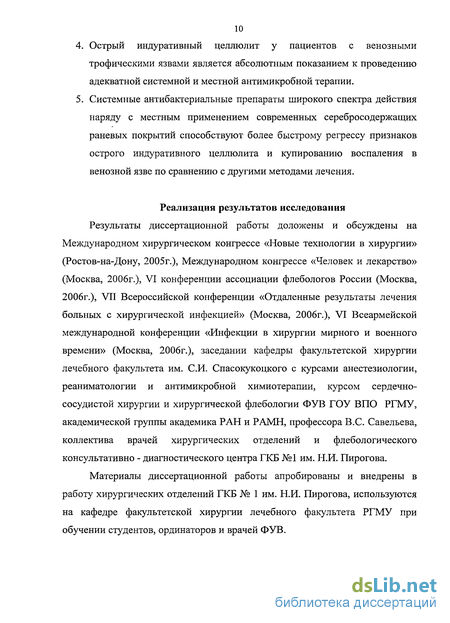 10

4. Острый индуративный целлюлит у пациентов с венозными трофическими язвами является абсолютным показанием к проведению адекватной системной и местной антимикробной терапии.

5. Системные антибактериальные препараты широкого спектра действия наряду с местным применением современных серебросодержащих раневых покрытий способствуют более быстрому регрессу признаков острого индуративного целлюлита и купированию воспаления в венозной язве по сравнению с другими методами лечения.

Реализация результатов исследования

Результаты диссертационной работы доложены и обсуждены на Международном хирургическом конгрессе «Новые технологии в хирургии» (Ростов-на-Дону, 2005г.), Международном конгрессе «Человек и лекарство» (Москва, 2006г.), VI конференции ассоциации флебологов России (Москва, 2006г.), VII Всероссийской конференции «Отдаленные результаты лечения больных с хирургической инфекцией» (Москва, 2006г.), VI Всеармейской международной конференции «Инфекции в хирургии мирного и военного времени» (Москва, 2006г.), заседании кафедры факультетской хирургии лечебного факультета им. С.И. Спасокукоцкого с курсами анестезиологии, реаниматологии и антимикробной химиотерапии, курсом сердечно-сосудистой хирургии и хирургической флебологии ФУВ ГОУ ВПО РГМУ, академической группы академика РАН и РАМН, профессора В.С. Савельева, коллектива врачей хирургических отделений и флебологического консультативно - диагностического центра ГКБ №1 им. Н.И. Пирогова.

Материалы диссертационной работы апробированы и внедрены в работу хирургических отделений ГКБ № 1 им. Н.И. Пирогова, используются на кафедре факультетской хирургии лечебного факультета РГМУ при обучении студентов, ординаторов и врачей ФУВ.

dsLib.net
библиотека диссертаций